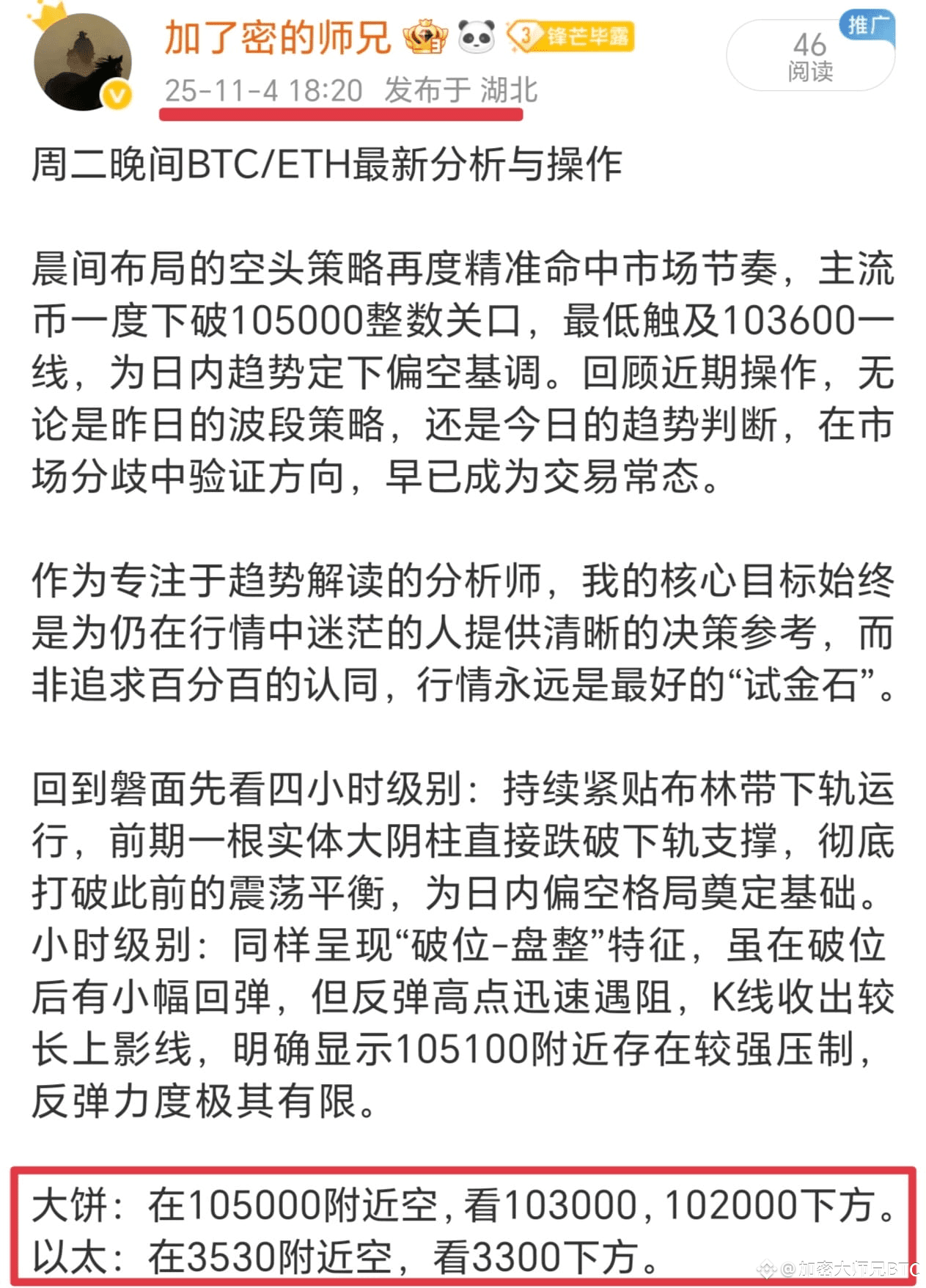 加了密的师兄 3 锋芒毕露
25-11-4 18:20 发布于 湖北
推广
46
阅读

周二晚间BTC/ETH最新分析与操作

晨间布局的空头策略再度精准命中市场节奏，主流币一度下破105000整数关口，最低触及103600一线，为日内趋势定下偏空基调。回顾近期操作，无论是昨日的波段策略，还是今日的趋势判断，在市场分歧中验证方向，早已成为交易常态。

作为专注于趋势解读的分析师，我的核心目标始终是为仍在行情中迷茫的人提供清晰的决策参考，而非追求百分百的认同，行情永远是最好的“试金石”。

回到磐面先看四小时级别：持续紧贴布林带下轨运行，前期一根实体大阴柱直接跌破下轨支撑，彻底打破此前的震荡平衡，为日内偏空格局奠定基础。小时级别：同样呈现“破位-盘整”特征，虽在破位后有小幅回弹，但反弹高点迅速遇阻，K线收出较长上影线，明确显示105100附近存在较强压制，反弹力度极其有限。

大饼：在105000附近空，看103000，102000下方。
以太：在3530附近空，看3300下方。

@加密大师兄BTC